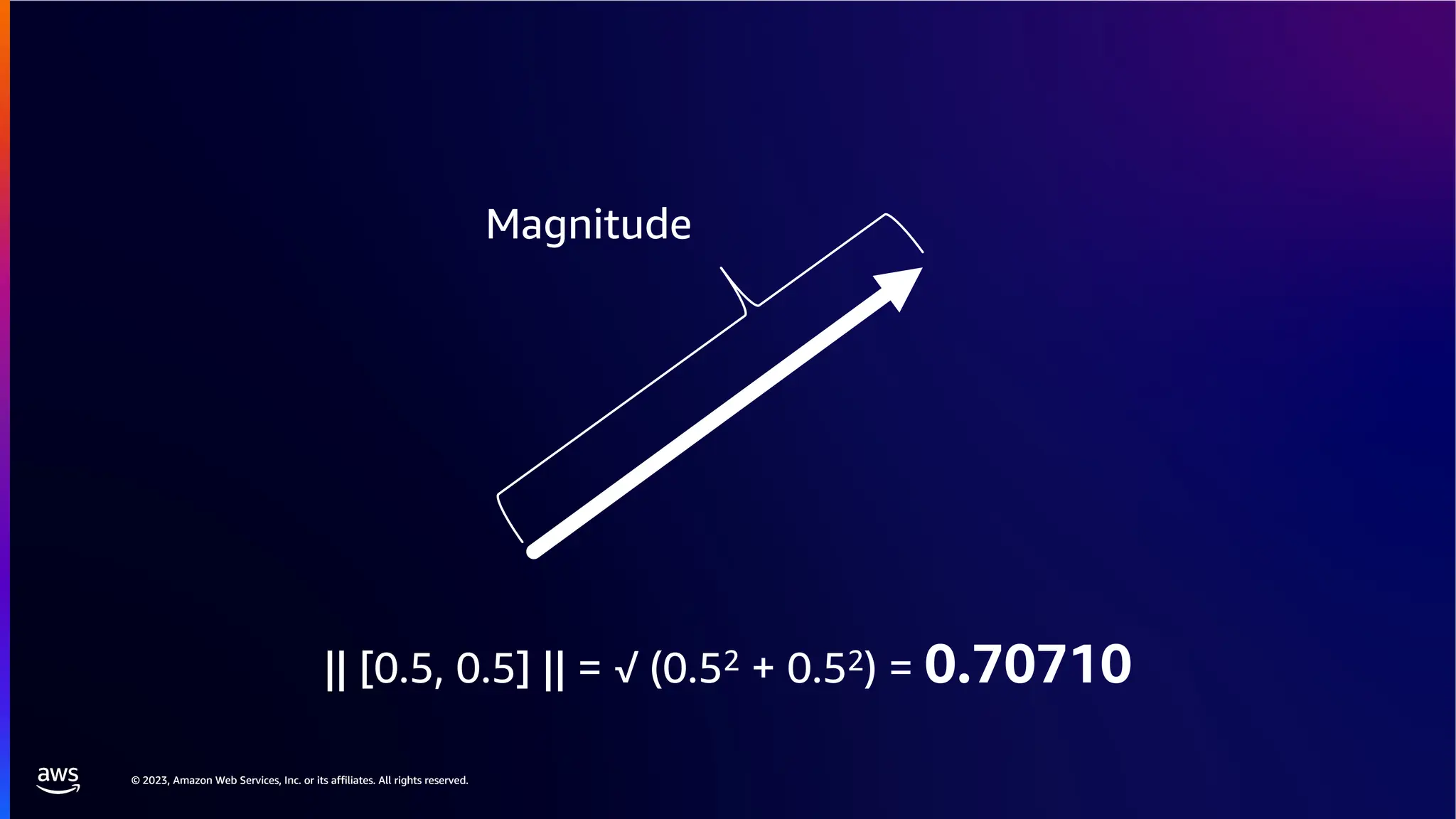 Magnitude

$|| [0.5, 0.5] || = \sqrt{} (0.5^2 + 0.5^2) = \mathbf{0.70710}$

aws

© 2023, Amazon Web Services, Inc. or its affiliates. All rights reserved.